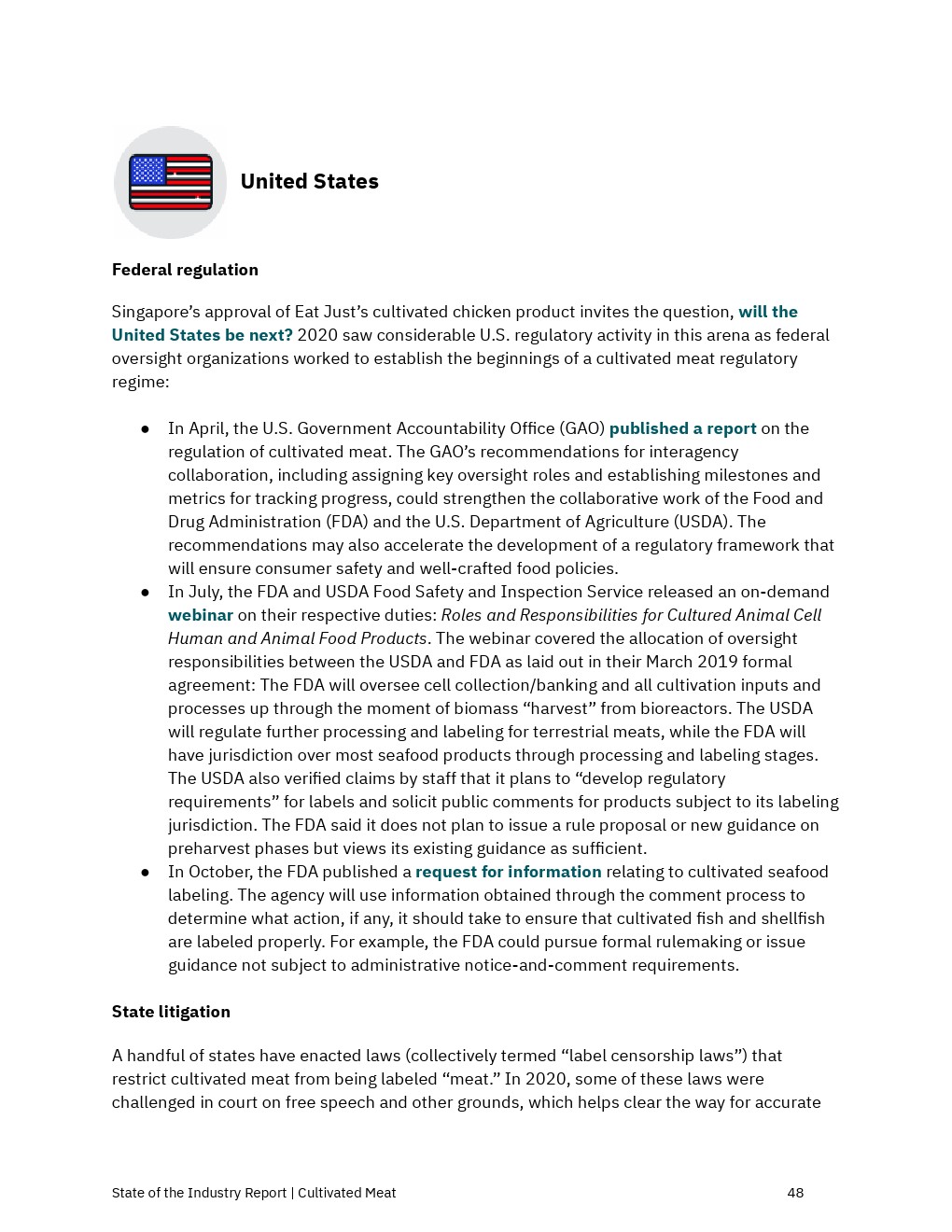 United States

Federal regulation

Singapore's approval of Eat Just's cultivated chicken product invites the question, will the United States be next? 2020 saw considerable U.S. regulatory activity in this arena as federal oversight organizations worked to establish the beginnings of a cultivated meat regulatory regime:

● In April, the U.S. Government Accountability Office (GAO) published a report on the regulation of cultivated meat. The GAO's recommendations for interagency collaboration, including assigning key oversight roles and establishing milestones and metrics for tracking progress, could strengthen the collaborative work of the Food and Drug Administration (FDA) and the U.S. Department of Agriculture (USDA). The recommendations may also accelerate the development of a regulatory framework that will ensure consumer safety and well-crafted food policies.
● In July, the FDA and USDA Food Safety and Inspection Service released an on-demand webinar on their respective duties: Roles and Responsibilities for Cultured Animal Cell Human and Animal Food Products. The webinar covered the allocation of oversight responsibilities between the USDA and FDA as laid out in their March 2019 formal agreement: The FDA will oversee cell collection/banking and all cultivation inputs and processes up through the moment of biomass "harvest" from bioreactors. The USDA will regulate further processing and labeling for terrestrial meats, while the FDA will have jurisdiction over most seafood products through processing and labeling stages. The USDA also verified claims by staff that it plans to "develop regulatory requirements" for labels and solicit public comments for products subject to its labeling jurisdiction. The FDA said it does not plan to issue a rule proposal or new guidance on preharvest phases but views its existing guidance as sufficient.
● In October, the FDA published a request for information relating to cultivated seafood labeling. The agency will use information obtained through the comment process to determine what action, if any, it should take to ensure that cultivated fish and shellfish are labeled properly. For example, the FDA could pursue formal rulemaking or issue guidance not subject to administrative notice-and-comment requirements.

State litigation

A handful of states have enacted laws (collectively termed "label censorship laws") that restrict cultivated meat from being labeled "meat." In 2020, some of these laws were challenged in court on free speech and other grounds, which helps clear the way for accurate

State of the Industry Report | Cultivated Meat 48